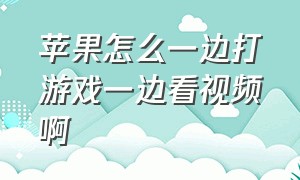 苹果怎么一边打游戏一边看视频啊